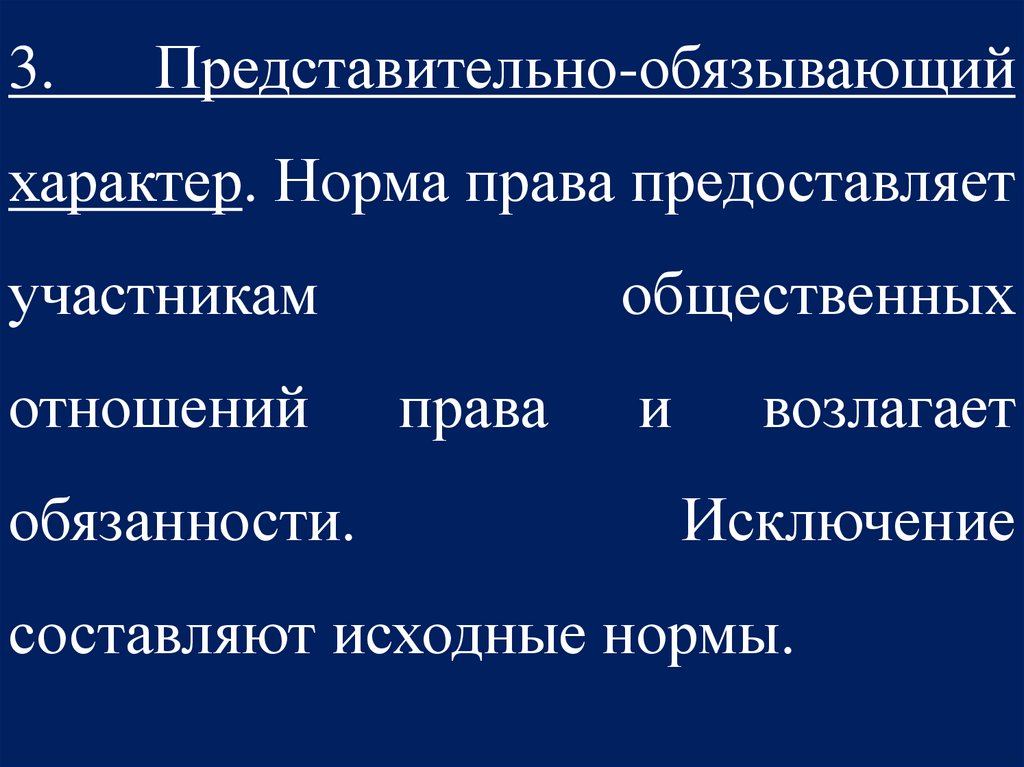 3. Представительно-обязывающий характер. Норма права предоставляет участникам общественных отношений права и возлагает обязанности. Исключение составляют исходные нормы.